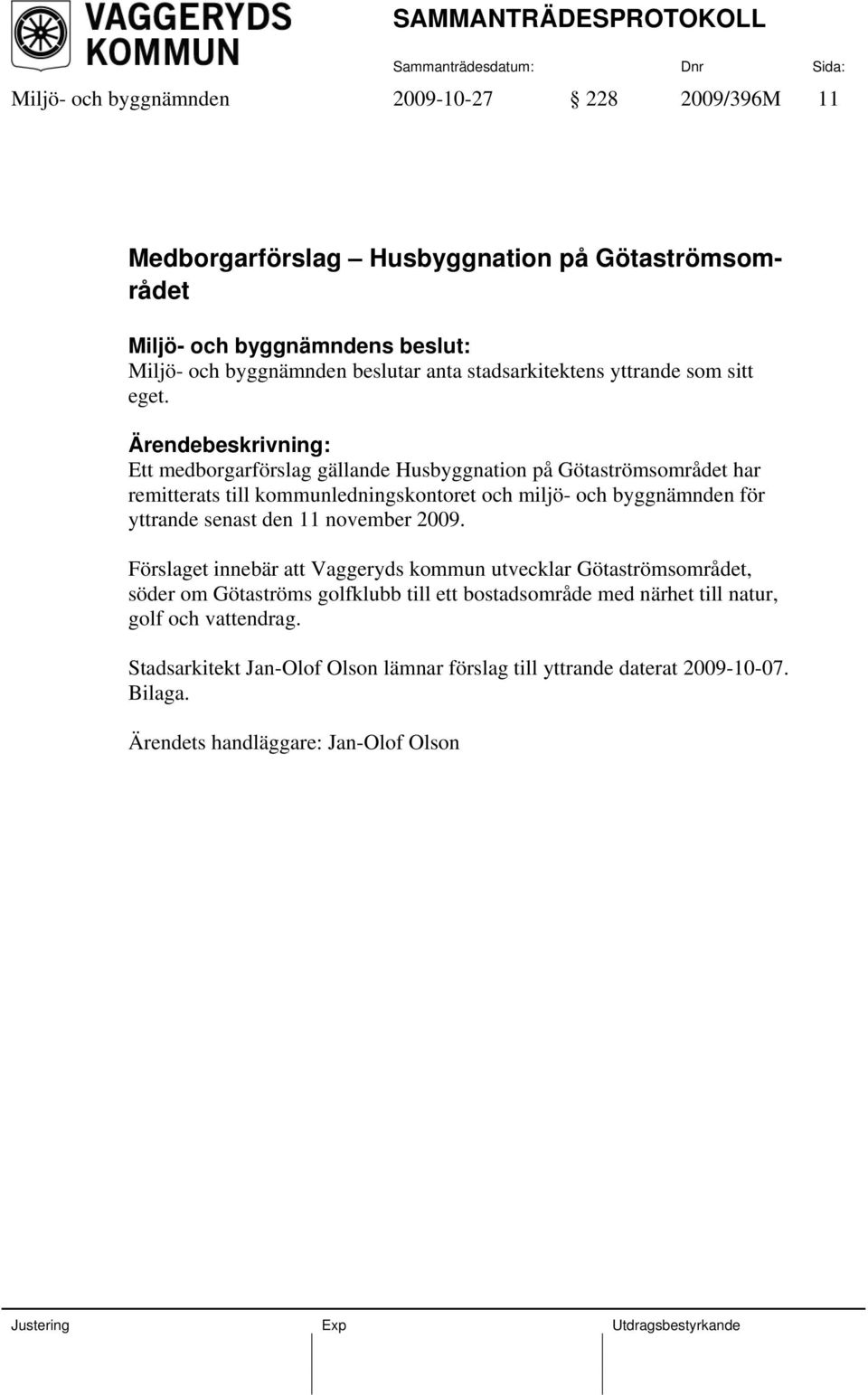 VAGGERYDS KOMMUN

SAMMANTRÄDESPROTOKOLL

Sammanträdesdatum: Dnr Sida:

Miljö- och byggnämnden 2009-10-27 § 228 2009/396M 11

Medborgarförslag – Husbyggnation på Götaströmsområdet

Miljö- och byggnämndens beslut:
Miljö- och byggnämnden beslutar anta stadsarkitektens yttrande som sitt eget.

Ärendebeskrivning:
Ett medborgarförslag gällande Husbyggnation på Götaströmsområdet har remitterats till kommunledningskontoret och miljö- och byggnämnden för yttrande senast den 11 november 2009.

Förslaget innebär att Vaggeryds kommun utvecklar Götaströmsområdet, söder om Götaströms golfklubb till ett bostadsområde med närhet till natur, golf och vattendrag.

Stadsarkitekt Jan-Olof Olson lämnar förslag till yttrande daterat 2009-10-07. Bilaga.

Ärendets handläggare: Jan-Olof Olson

Justering Exp Utdragsbestyrkande